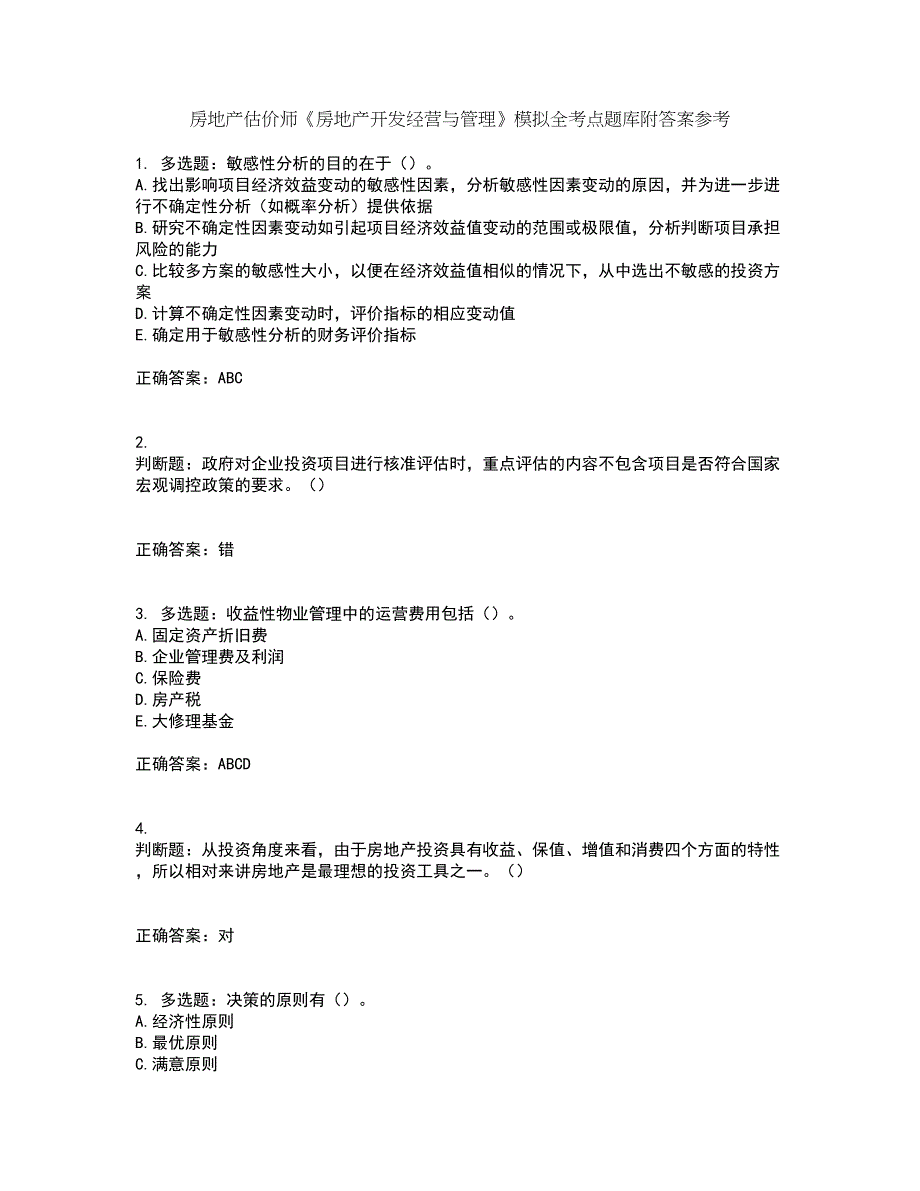 房地产估价师《房地产开发经营与管理》模拟全考点题库附答案参考

1. 多选题：敏感性分析的目的在于（）。
A.找出影响项目经济效益变动的敏感性因素，分析敏感性因素变动的原因，并为进一步进行不确定性分析（如概率分析）提供依据
B.研究不确定性因素变动如引起项目经济效益值变动的范围或极限值，分析判断项目承担风险的能力
C.比较多方案的敏感性大小，以便在经济效益值相似的情况下，从中选出不敏感的投资方案
D.计算不确定性因素变动时，评价指标的相应变动值
E.确定用于敏感性分析的财务评价指标

正确答案：ABC

2.
判断题：政府对企业投资项目进行核准评估时，重点评估的内容不包含项目是否符合国家宏观调控政策的要求。（）

正确答案：错

3. 多选题：收益性物业管理中的运营费用包括（）。
A.固定资产折旧费
B.企业管理费及利润
C.保险费
D.房产税
E.大修理基金

正确答案：ABCD

4.
判断题：从投资角度来看，由于房地产投资具有收益、保值、增值和消费四个方面的特性，所以相对来讲房地产是最理想的投资工具之一。（）

正确答案：对

5. 多选题：决策的原则有（）。
A.经济性原则
B.最优原则
C.满意原则